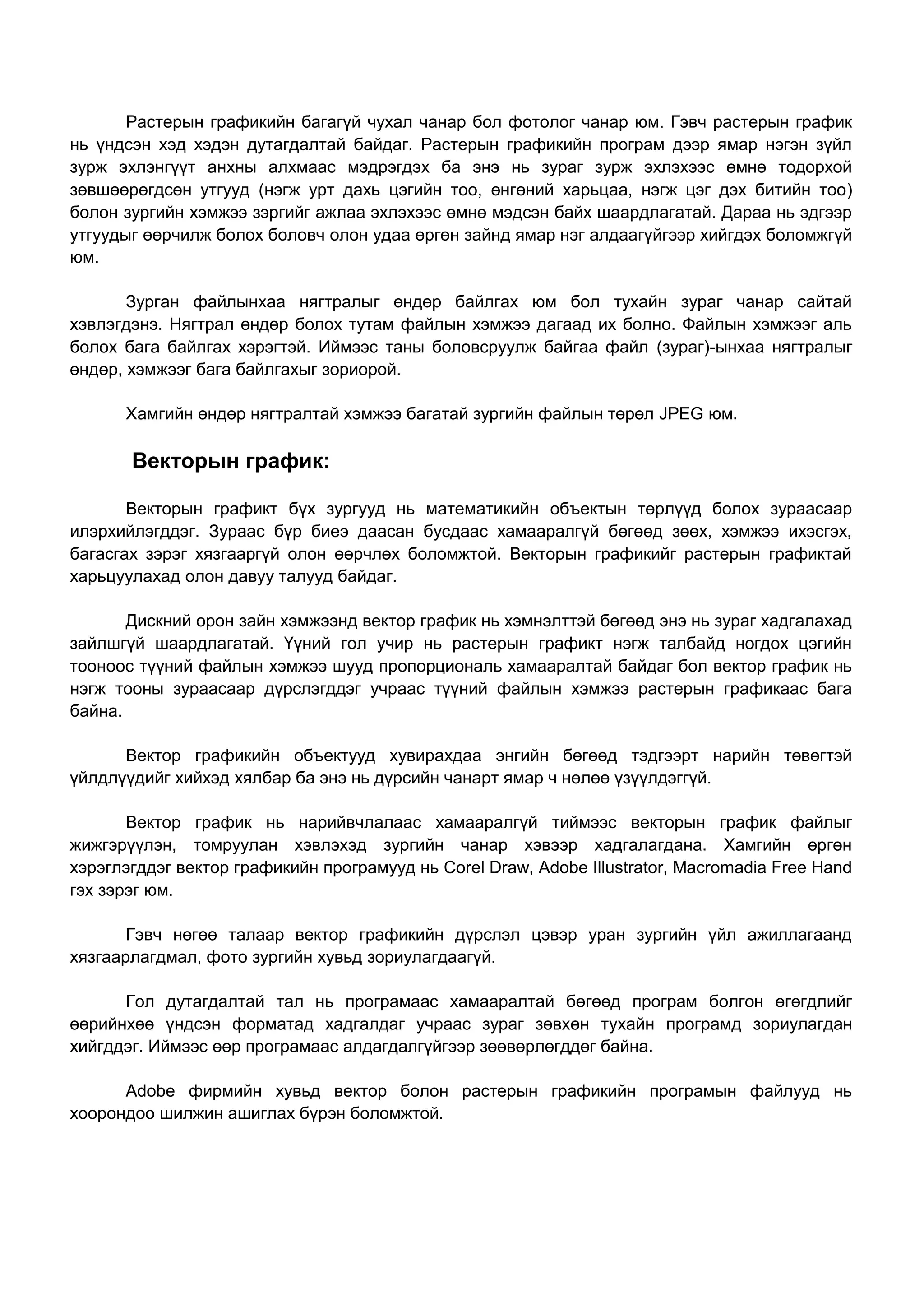 Растерын графикийн багагүй чухал чанар бол фотолог чанар юм. Гэвч растерын график нь үндсэн хэд хэдэн дутагдалтай байдаг. Растерын графикийн програм дээр ямар нэгэн зүйл зурж эхлэнгүүт анхны алхмаас мэдрэгдэх ба энэ нь зураг зурж эхлэхээс өмнө тодорхой зөвшөөрөгдсөн утгууд (нэгж урт дахь цэгийн тоо, өнгөний харьцаа, нэгж цэг дэх битийн тоо) болон зургийн хэмжээ зэргийг ажлаа эхлэхээс өмнө мэдсэн байх шаардлагатай. Дараа нь эдгээр утгуудыг өөрчилж болох боловч олон удаа өргөн зайнд ямар нэг алдаагүйгээр хийгдэх боломжгүй юм.

Зурган файлынхаа нягтралыг өндөр байлгах юм бол тухайн зураг чанар сайтай хэвлэгдэнэ. Нягтрал өндөр болох тутам файлын хэмжээ дагаад их болно. Файлын хэмжээг аль болох бага байлгах хэрэгтэй. Иймээс таны боловсруулж байгаа файл (зураг)-ынхаа нягтралыг өндөр, хэмжээг бага байлгахыг зориорой.

Хамгийн өндөр нягтралтай хэмжээ багатай зургийн файлын төрөл JPEG юм.

Векторын график:

Векторын графикт бүх зургууд нь математикийн объектын төрлүүд болох зураасаар илэрхийлэгддэг. Зураас бүр биеэ даасан бусдаас хамааралгүй бөгөөд зөөх, хэмжээ ихэсгэх, багасгах зэрэг хязгааргүй олон өөрчлөх боломжтой. Векторын графикийг растерын графиктай харьцуулахад олон давуу талууд байдаг.

Дискний орон зайн хэмжээнд вектор график нь хэмнэлттэй бөгөөд энэ нь зураг хадгалахад зайлшгүй шаардлагатай. Үүний гол учир нь растерын графикт нэгж талбайд ногдох цэгийн тооноос түүний файлын хэмжээ шууд пропорциональ хамааралтай байдаг бол вектор график нь нэгж тооны зураасаар дүрслэгддэг учраас түүний файлын хэмжээ растерын графикаас бага байна.

Вектор графикийн объектууд хувирахдаа энгийн бөгөөд тэдгээрт нарийн төвөгтэй үйлдлүүдийг хийхэд хялбар ба энэ нь дүрсийн чанарт ямар ч нөлөө үзүүлдэггүй.

Вектор график нь нарийвчлалаас хамааралгүй тиймээс векторын график файлыг жижгэрүүлэн, томруулан хэвлэхэд зургийн чанар хэвээр хадгалагдана. Хамгийн өргөн хэрэглэгддэг вектор графикийн програмууд нь Corel Draw, Adobe Illustrator, Macromadia Free Hand гэх зэрэг юм.

Гэвч нөгөө талаар вектор графикийн дүрслэл цэвэр уран зургийн үйл ажиллагаанд хязгаарлагдмал, фото зургийн хувьд зориулагдаагүй.

Гол дутагдалтай тал нь програмаас хамааралтай бөгөөд програм болгон өгөгдлийг өөрийнхөө үндсэн форматад хадгалдаг учраас зураг зөвхөн тухайн програмд зориулагдан хийгддэг. Иймээс өөр програмаас алдагдалгүйгээр зөөвөрлөгддөг байна.

Adobe фирмийн хувьд вектор болон растерын графикийн програмын файлууд нь хоорондоо шилжин ашиглах бүрэн боломжтой.